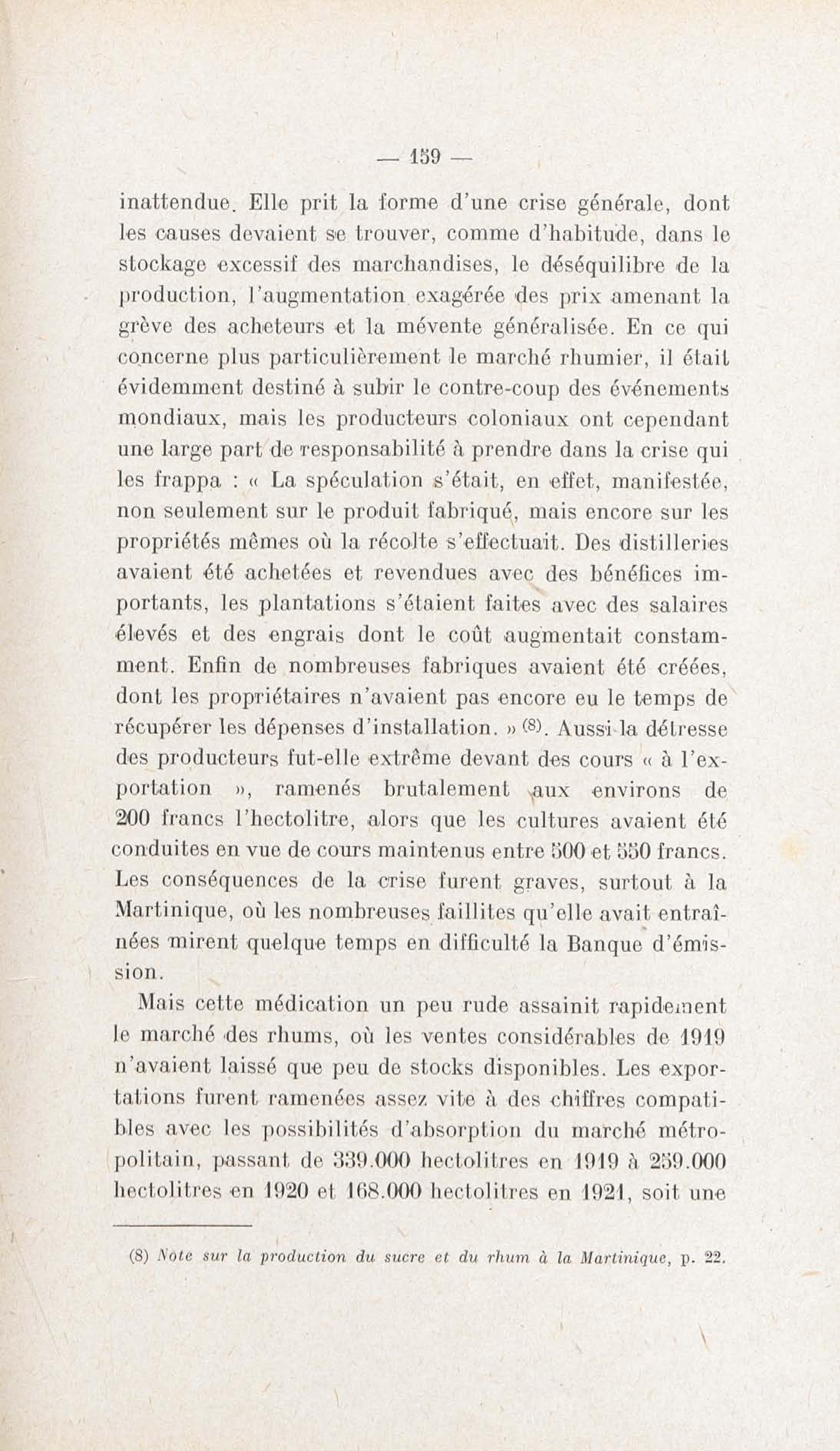 — 159 —

inattendue. Elle prit la forme d'une crise générale, dont les causes devaient se trouver, comme d'habitude, dans le stockage excessif des marchandises, le déséquilibre de la production, l'augmentation exagérée des prix amenant la grève des acheteurs et la mévente généralisée. En ce qui concerne plus particulièrement le marché rhumier, il était évidemment destiné à subir le contre-coup des événements mondiaux, mais les producteurs coloniaux ont cependant une large part de responsabilité à prendre dans la crise qui les frappa : « La spéculation s'était, en effet, manifestée, non seulement sur le produit fabriqué, mais encore sur les propriétés mêmes où la récolte s'effectuait. Des distilleries avaient été achetées et revendues avec des bénéfices importants, les plantations s'étaient faites avec des salaires élevés et des engrais dont le coût augmentait constamment. Enfin de nombreuses fabriques avaient été créées, dont les propriétaires n'avaient pas encore eu le temps de récupérer les dépenses d'installation. » (8). Aussi la détresse des producteurs fut-elle extrême devant des cours « à l'exportation », ramenés brutalement aux environs de 200 francs l'hectolitre, alors que les cultures avaient été conduites en vue de cours maintenus entre 500 et 550 francs. Les conséquences de la crise furent graves, surtout à la Martinique, où les nombreuses faillites qu'elle avait entraînées mirent quelque temps en difficulté la Banque d'émission.

Mais cette médication un peu rude assainit rapidement le marché des rhums, où les ventes considérables de 1919 n'avaient laissé que peu de stocks disponibles. Les exportations furent ramenées assez vite à des chiffres compatibles avec les possibilités d'absorption du marché métropolitain, passant de 339.000 hectolitres en 1919 à 259.000 hectolitres en 1920 et 168.000 hectolitres en 1921, soit une

(8) Note sur la production du sucre et du rhum à la Martinique, p. 22.